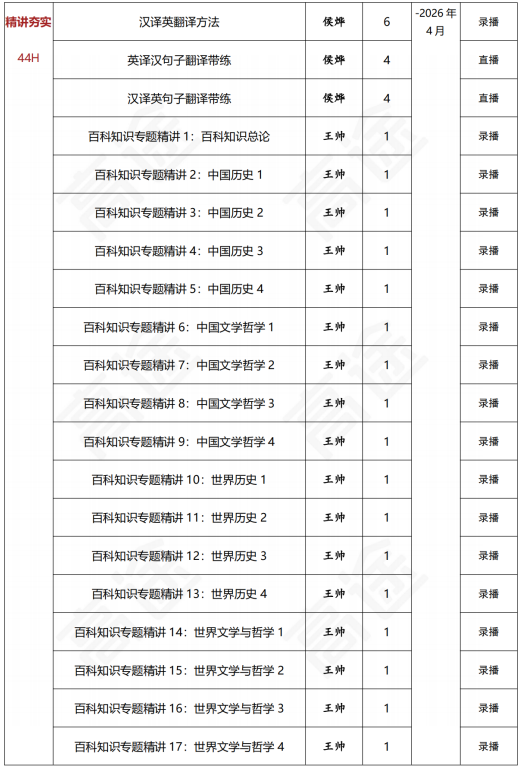 | 精讲夯实 44H | 汉译英翻译方法 | 侯烨 | 6 | -2026 年 4 月 | 录播 |
|---|---|---|---|---|---|
| | 英译汉句子翻译带练 | 侯烨 | 4 | | 直播 |
| | 汉译英句子翻译带练 | 侯烨 | 4 | | 直播 |
| | 百科知识专题精讲 1：百科知识总论 | 王帅 | 1 | | 录播 |
| | 百科知识专题精讲 2：中国历史 1 | 王帅 | 1 | | 录播 |
| | 百科知识专题精讲 3：中国历史 2 | 王帅 | 1 | | 录播 |
| | 百科知识专题精讲 4：中国历史 3 | 王帅 | 1 | | 录播 |
| | 百科知识专题精讲 5：中国历史 4 | 王帅 | 1 | | 录播 |
| | 百科知识专题精讲 6：中国文学哲学 1 | 王帅 | 1 | | 录播 |
| | 百科知识专题精讲 7：中国文学哲学 2 | 王帅 | 1 | | 录播 |
| | 百科知识专题精讲 8：中国文学哲学 3 | 王帅 | 1 | | 录播 |
| | 百科知识专题精讲 9：中国文学哲学 4 | 王帅 | 1 | | 录播 |
| | 百科知识专题精讲 10：世界历史 1 | 王帅 | 1 | | 录播 |
| | 百科知识专题精讲 11：世界历史 2 | 王帅 | 1 | | 录播 |
| | 百科知识专题精讲 12：世界历史 3 | 王帅 | 1 | | 录播 |
| | 百科知识专题精讲 13：世界历史 4 | 王帅 | 1 | | 录播 |
| | 百科知识专题精讲 14：世界文学与哲学 1 | 王帅 | 1 | | 录播 |
| | 百科知识专题精讲 15：世界文学与哲学 2 | 王帅 | 1 | | 录播 |
| | 百科知识专题精讲 16：世界文学与哲学 3 | 王帅 | 1 | | 录播 |
| | 百科知识专题精讲 17：世界文学与哲学 4 | 王帅 | 1 | | 录播 |